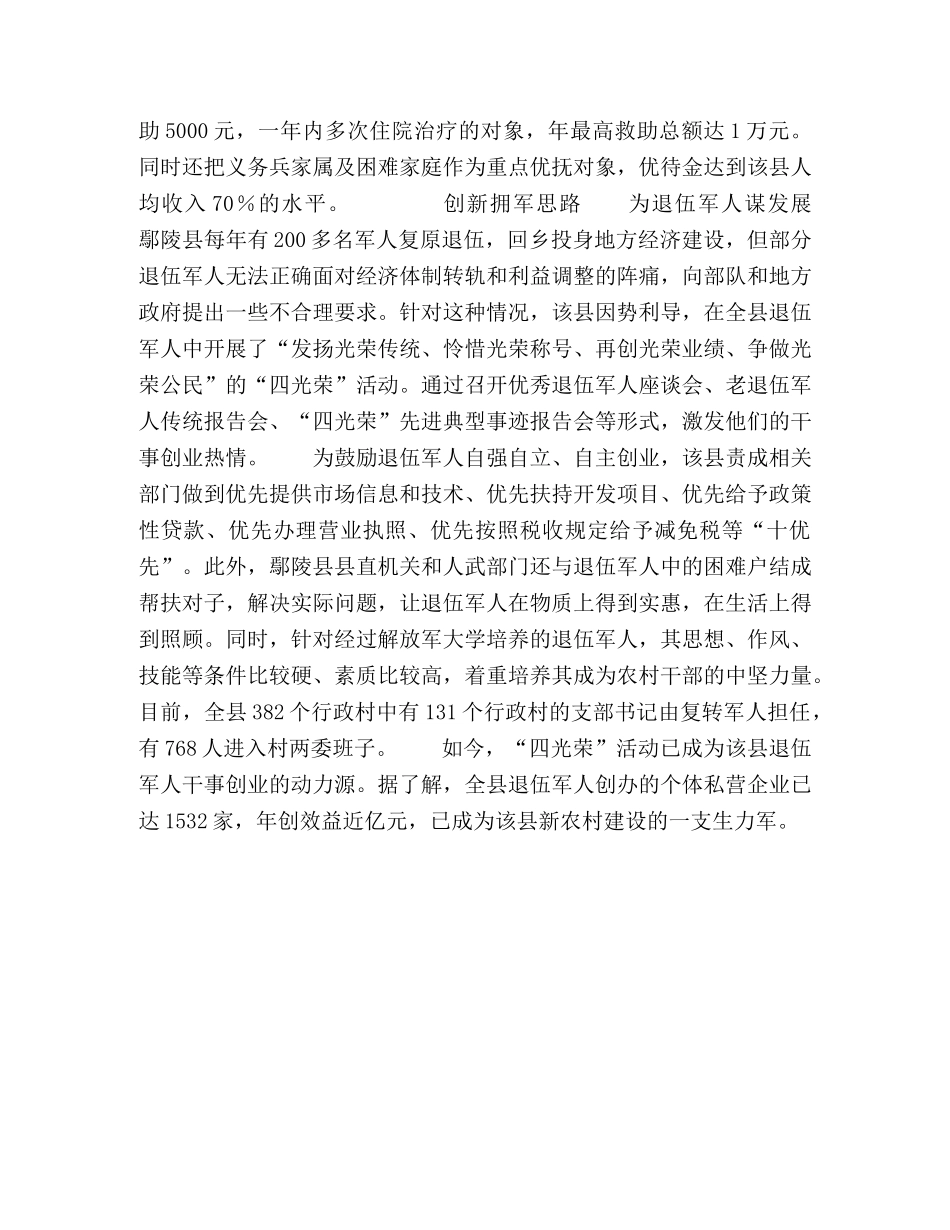 助 5000 元，一年内多次住院治疗的对象，年最高救助总额达 1 万元。同时还把义务兵家属及困难家庭作为重点优抚对象，优待金达到该县人均收入 70％的水平。　　　　创新拥军思路　　为退伍军人谋发展　　鄢陵县每年有 200 多名军人复原退伍，回乡投身地方经济建设，但部分退伍军人无法正确面对经济体制转轨和利益调整的阵痛，向部队和地方政府提出一些不合理要求。针对这种情况，该县因势利导，在全县退伍军人中开展了“发扬光荣传统、怜惜光荣称号、再创光荣业绩、争做光荣公民”的“四光荣”活动。通过召开优秀退伍军人座谈会、老退伍军人传统报告会、“四光荣”先进典型事迹报告会等形式，激发他们的干事创业热情。　　为鼓励退伍军人自强自立、自主创业，该县责成相关部门做到优先提供市场信息和技术、优先扶持开发项目、优先给予政策性贷款、优先办理营业执照、优先按照税收规定给予减免税等“十优先”。此外，鄢陵县县直机关和人武部门还与退伍军人中的困难户结成帮扶对子，解决实际问题，让退伍军人在物质上得到实惠，在生活上得到照顾。同时，针对经过解放军大学培养的退伍军人，其思想、作风、技能等条件比较硬、素质比较高，着重培养其成为农村干部的中坚力量。目前，全县 382 个行政村中有 131 个行政村的支部书记由复转军人担任，有 768 人进入村两委班子。　　如今，“四光荣”活动已成为该县退伍军人干事创业的动力源。据了解，全县退伍军人创办的个体私营企业已达 1532 家，年创效益近亿元，已成为该县新农村建设的一支生力军。